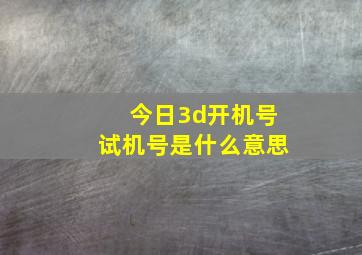 今日3d开机号
试机号是什么意思